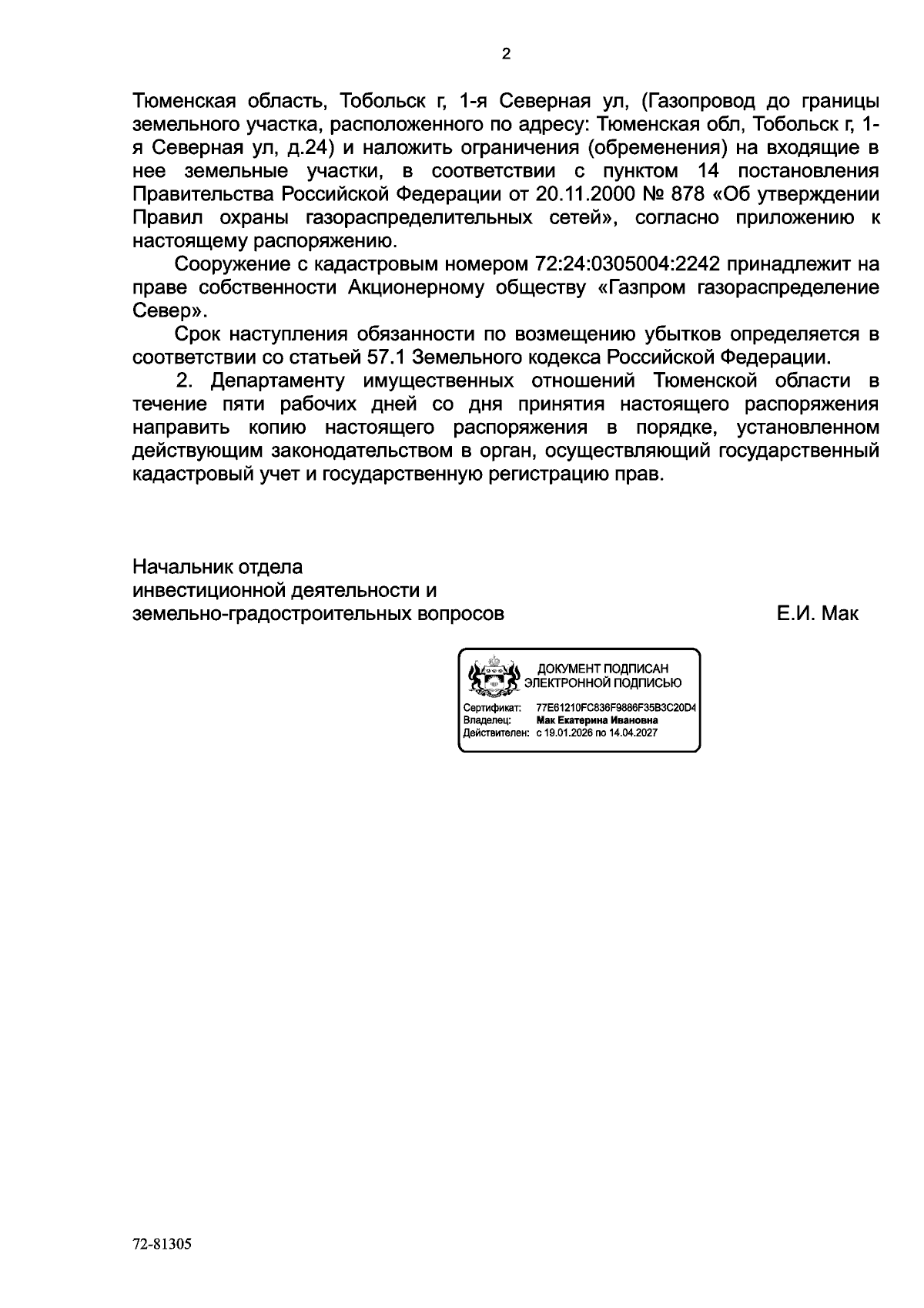 2

Тюменская область, Тобольск г, 1-я Северная ул, (Газопровод до границы земельного участка, расположенного по адресу: Тюменская обл, Тобольск г, 1-я Северная ул, д.24) и наложить ограничения (обременения) на входящие в нее земельные участки, в соответствии с пунктом 14 постановления Правительства Российской Федерации от 20.11.2000 № 878 «Об утверждении Правил охраны газораспределительных сетей», согласно приложению к настоящему распоряжению.

Сооружение с кадастровым номером 72:24:0305004:2242 принадлежит на праве собственности Акционерному обществу «Газпром газораспределение Север».

Срок наступления обязанности по возмещению убытков определяется в соответствии со статьей 57.1 Земельного кодекса Российской Федерации.

2. Департаменту имущественных отношений Тюменской области в течение пяти рабочих дней со дня принятия настоящего распоряжения направить копию настоящего распоряжения в порядке, установленном действующим законодательством в орган, осуществляющий государственный кадастровый учет и государственную регистрацию прав.

Начальник отдела
инвестиционной деятельности и
земельно-градостроительных вопросов
Е.И. Мак

ДОКУМЕНТ ПОДПИСАН
ЭЛЕКТРОННОЙ ПОДПИСЬЮ

Сертификат: 77E61210FC836F9886F35B3C20D4
Владелец: Мак Екатерина Ивановна
Действителен: с 19.01.2026 по 14.04.2027

72-81305